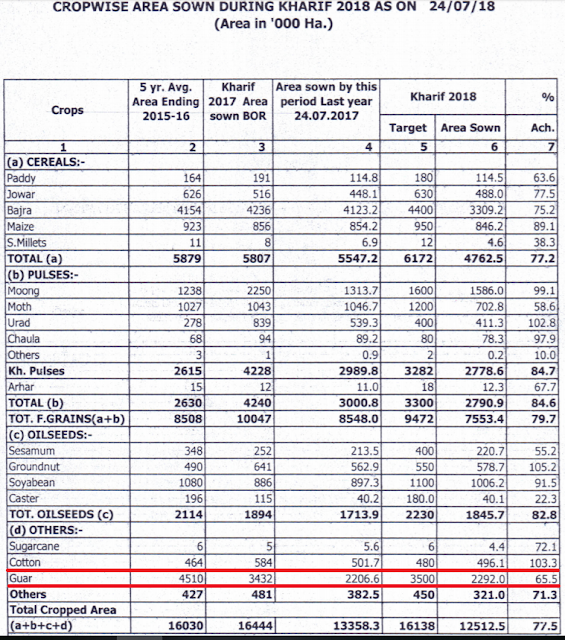 CROPWISE AREA SOWN DURING KHARIF 2018 AS ON 24/07/18
(Area in '000 Ha.)

| Crops | 5 yr. Avg. Area Ending 2015-16 | Kharif 2017 Area sown BOR | Area sown by this period Last year 24.07.2017 | Kharif 2018 Target | Kharif 2018 Area Sown | % Ach. |
|---|---|---|---|---|---|---|
| 1 | 2 | 3 | 4 | 5 | 6 | 7 |
| (a) CEREALS:- | | | | | | |
| Paddy | 164 | 191 | 114.8 | 180 | 114.5 | 63.6 |
| Jowar | 626 | 516 | 448.1 | 630 | 488.0 | 77.5 |
| Bajra | 4154 | 4236 | 4123.2 | 4400 | 3309.2 | 75.2 |
| Maize | 923 | 856 | 854.2 | 950 | 846.2 | 89.1 |
| S.Millets | 11 | 8 | 6.9 | 12 | 4.6 | 38.3 |
| TOTAL (a) | 5879 | 5807 | 5547.2 | 6172 | 4762.5 | 77.2 |
| (b) PULSES:- | | | | | | |
| Moong | 1238 | 2250 | 1313.7 | 1600 | 1586.0 | 99.1 |
| Moth | 1027 | 1043 | 1046.7 | 1200 | 702.8 | 58.6 |
| Urad | 278 | 839 | 539.3 | 400 | 411.3 | 102.8 |
| Chaula | 68 | 94 | 89.2 | 80 | 78.3 | 97.9 |
| Others | 3 | 1 | 0.9 | 2 | 0.2 | 10.0 |
| Kh. Pulses | 2615 | 4228 | 2989.8 | 3282 | 2778.6 | 84.7 |
| Arhar | 15 | 12 | 11.0 | 18 | 12.3 | 67.7 |
| TOTAL (b) | 2630 | 4240 | 3000.8 | 3300 | 2790.9 | 84.6 |
| TOT. F.GRAINS(a+b) | 8508 | 10047 | 8548.0 | 9472 | 7553.4 | 79.7 |
| (c) OILSEEDS:- | | | | | | |
| Sesamum | 348 | 252 | 213.5 | 400 | 220.7 | 55.2 |
| Groundnut | 490 | 641 | 562.9 | 550 | 578.7 | 105.2 |
| Soyabean | 1080 | 886 | 897.3 | 1100 | 1006.2 | 91.5 |
| Caster | 196 | 115 | 40.2 | 180.0 | 40.1 | 22.3 |
| TOT. OILSEEDS (c) | 2114 | 1894 | 1713.9 | 2230 | 1845.7 | 82.8 |
| (d) OTHERS:- | | | | | | |
| Sugarcane | 6 | 5 | 5.6 | 6 | 4.4 | 72.1 |
| Cotton | 464 | 584 | 501.7 | 480 | 496.1 | 103.3 |
| Guar | 4510 | 3432 | 2206.6 | 3500 | 2292.0 | 65.5 |
| Others | 427 | 481 | 382.5 | 450 | 321.0 | 71.3 |
| Total Cropped Area (a+b+c+d) | 16030 | 16444 | 13358.3 | 16138 | 12512.5 | 77.5 |